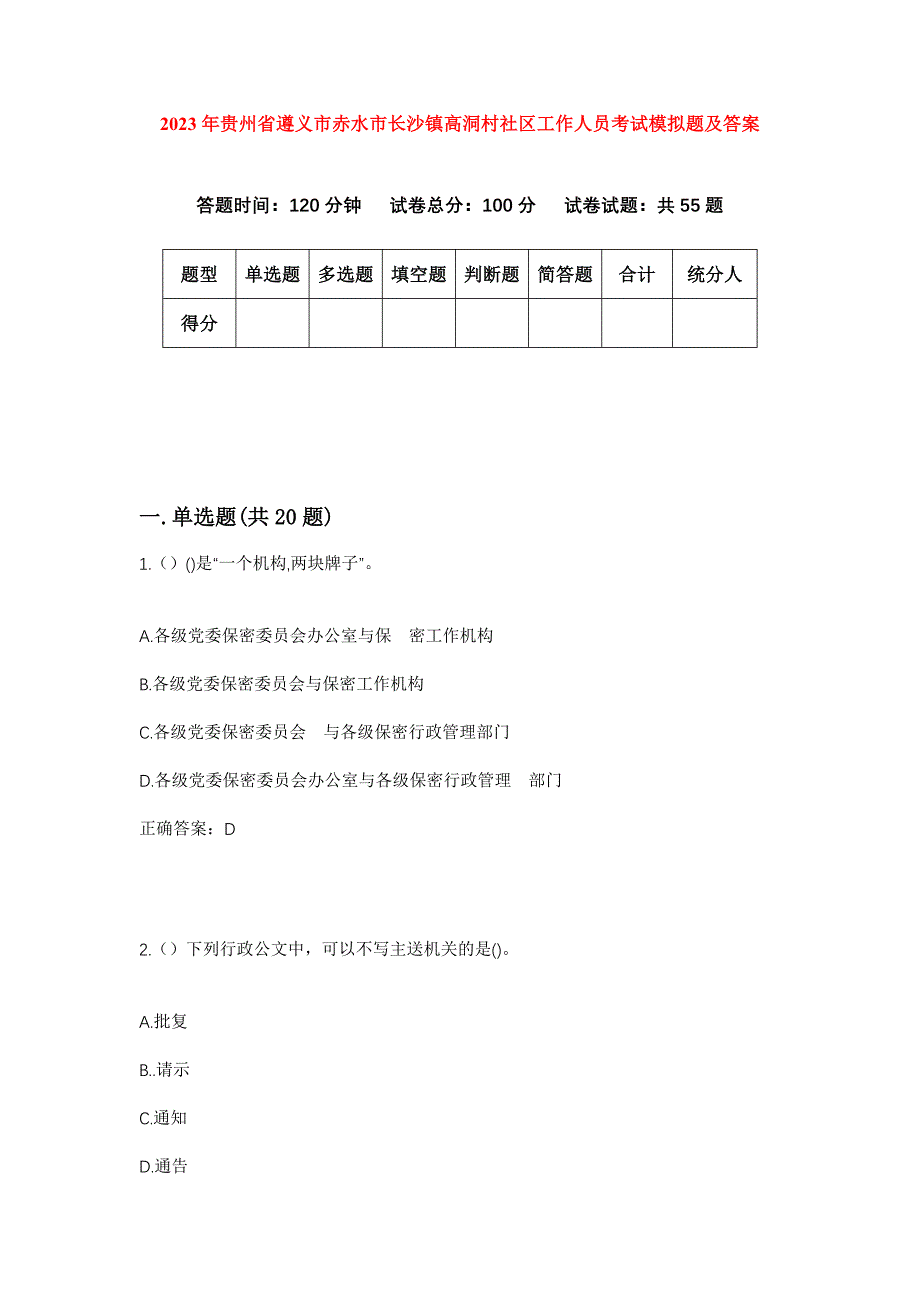 2023年贵州省遵义市赤水市长沙镇高洞村社区工作人员考试模拟题及答案

答题时间：120分钟　试卷总分：100分　试卷试题：共55题

| 题型 | 单选题 | 多选题 | 填空题 | 判断题 | 简答题 | 合计 | 统分人 |
|---|---|---|---|---|---|---|---|
| 得分 | | | | | | | |

一.单选题(共20题)

1.（）()是“一个机构,两块牌子”。

A.各级党委保密委员会办公室与保　密工作机构

B.各级党委保密委员会与保密工作机构

C.各级党委保密委员会　与各级保密行政管理部门

D.各级党委保密委员会办公室与各级保密行政管理　部门

正确答案：D

2.（）下列行政公文中，可以不写主送机关的是()。

A.批复

B..请示

C.通知

D.通告